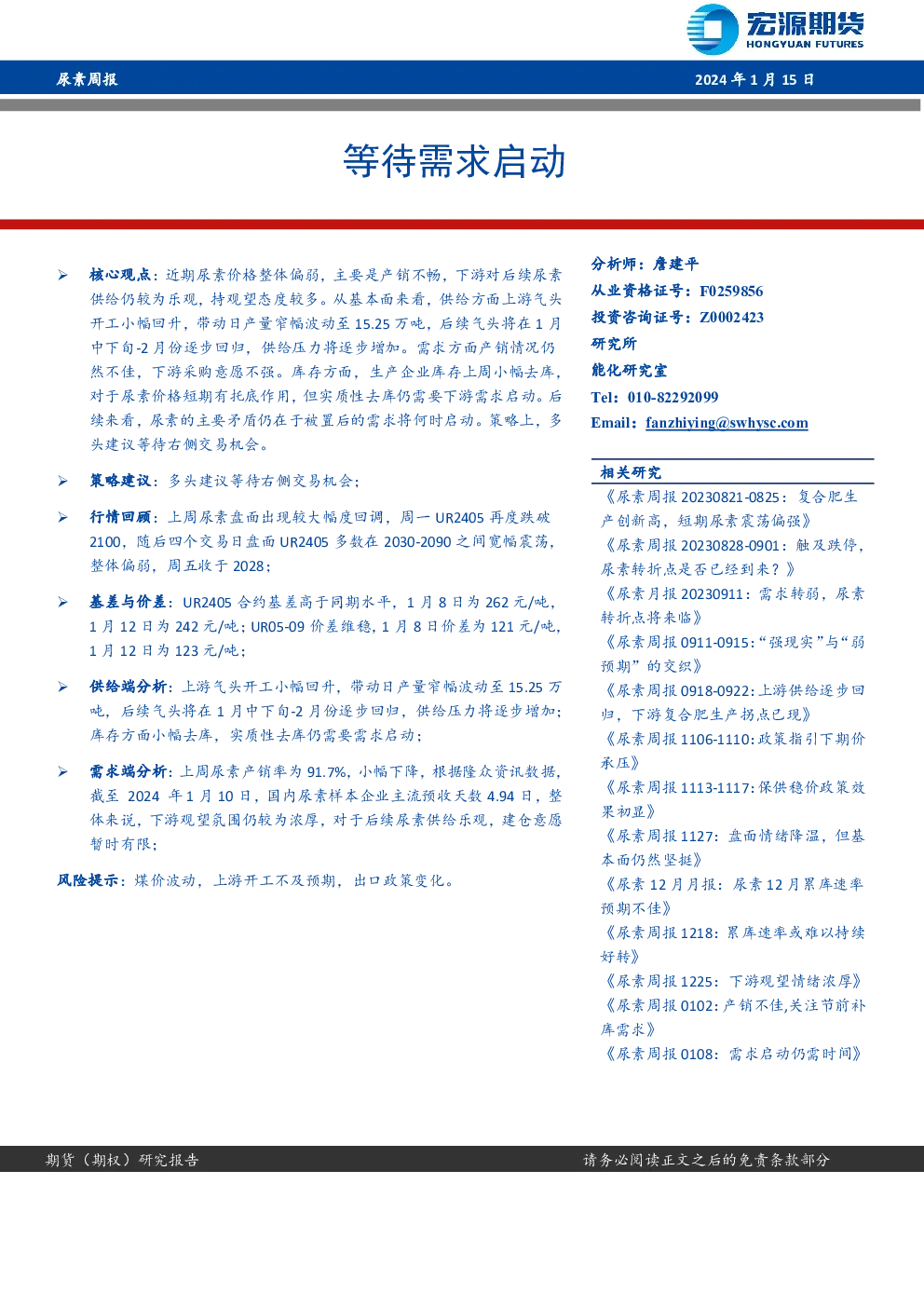 宏源期货
HONGYUAN FUTURES

尿素周报　　2024 年 1 月 15 日

等待需求启动

➢ 核心观点：近期尿素价格整体偏弱，主要是产销不畅，下游对后续尿素供给仍较为乐观，持观望态度较多。从基本面来看，供给方面上游气头开工小幅回升，带动日产量窄幅波动至 15.25 万吨，后续气头将在 1 月中下旬-2 月份逐步回归，供给压力将逐步增加。需求方面产销情况仍然不佳，下游采购意愿不强。库存方面，生产企业库存上周小幅去库，对于尿素价格短期有托底作用，但实质性去库仍需要下游需求启动。后续来看，尿素的主要矛盾仍在于被置后的需求将何时启动。策略上，多头建议等待右侧交易机会。

➢ 策略建议：多头建议等待右侧交易机会；

➢ 行情回顾：上周尿素盘面出现较大幅度回调，周一 UR2405 再度跌破 2100，随后四个交易日盘面 UR2405 多数在 2030-2090 之间宽幅震荡，整体偏弱，周五收于 2028；

➢ 基差与价差：UR2405 合约基差高于同期水平，1 月 8 日为 262 元/吨，1 月 12 日为 242 元/吨；UR05-09 价差维稳，1 月 8 日价差为 121 元/吨，1 月 12 日为 123 元/吨；

➢ 供给端分析：上游气头开工小幅回升，带动日产量窄幅波动至 15.25 万吨，后续气头将在 1 月中下旬-2 月份逐步回归，供给压力将逐步增加；库存方面小幅去库，实质性去库仍需要需求启动；

➢ 需求端分析：上周尿素产销率为 91.7%，小幅下降，根据隆众资讯数据，截至 2024 年 1 月 10 日，国内尿素样本企业主流预收天数 4.94 日，整体来说，下游观望氛围仍较为浓厚，对于后续尿素供给乐观，建仓意愿暂时有限；

风险提示：煤价波动，上游开工不及预期，出口政策变化。

分析师：詹建平
从业资格证号：F0259856
投资咨询证号：Z0002423
研究所
能化研究室
Tel：010-82292099
Email：fanzhiying@swhysc.com

相关研究
《尿素周报 20230821-0825：复合肥生产创新高，短期尿素震荡偏强》
《尿素周报 20230828-0901：触及跌停，尿素转折点是否已经到来？》
《尿素月报 20230911：需求转弱，尿素转折点将来临》
《尿素周报 0911-0915：“强现实”与“弱预期”的交织》
《尿素周报 0918-0922：上游供给逐步回归，下游复合肥生产拐点已现》
《尿素周报 1106-1110：政策指引下期价承压》
《尿素周报 1113-1117：保供稳价政策效果初显》
《尿素周报 1127：盘面情绪降温，但基本面仍然坚挺》
《尿素 12 月月报：尿素 12 月累库速率预期不佳》
《尿素周报 1218：累库速率或难以持续好转》
《尿素周报 1225：下游观望情绪浓厚》
《尿素周报 0102：产销不佳，关注节前补库需求》
《尿素周报 0108：需求启动仍需时间》

期货（期权）研究报告　　请务必阅读正文之后的免责条款部分